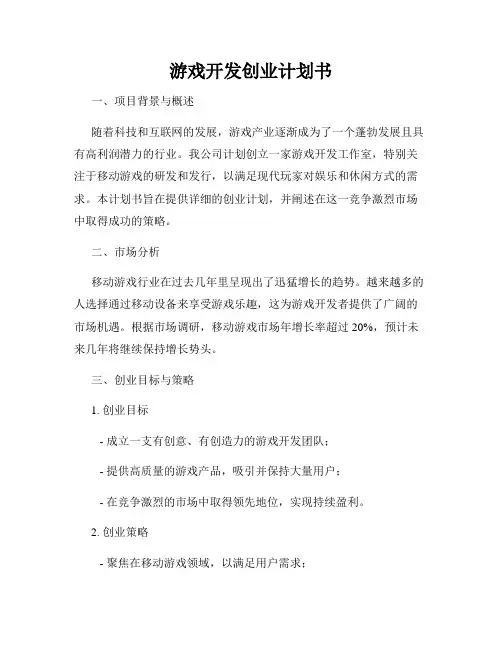 游戏开发创业计划书

一、项目背景与概述

随着科技和互联网的发展，游戏产业逐渐成为了一个蓬勃发展且具有高利润潜力的行业。我公司计划创立一家游戏开发工作室，特别关注于移动游戏的研发和发行，以满足现代玩家对娱乐和休闲方式的需求。本计划书旨在提供详细的创业计划，并阐述在这一竞争激烈市场中取得成功的策略。

二、市场分析

移动游戏行业在过去几年里呈现出了迅猛增长的趋势。越来越多的人选择通过移动设备来享受游戏乐趣，这为游戏开发者提供了广阔的市场机遇。根据市场调研，移动游戏市场年增长率超过 20%，预计未来几年将继续保持增长势头。

三、创业目标与策略

1. 创业目标

- 成立一支有创意、有创造力的游戏开发团队；

- 提供高质量的游戏产品，吸引并保持大量用户；

- 在竞争激烈的市场中取得领先地位，实现持续盈利。

2. 创业策略

- 聚焦在移动游戏领域，以满足用户需求；